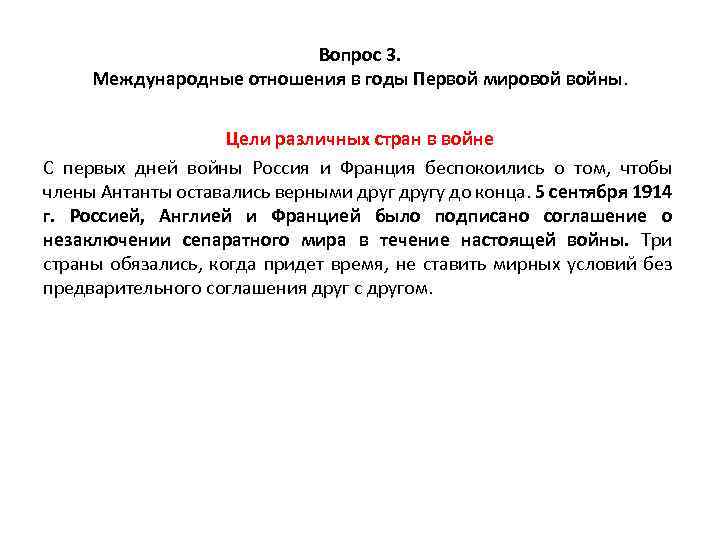 Вопрос 3.
Международные отношения в годы Первой мировой войны.

Цели различных стран в войне

С первых дней войны Россия и Франция беспокоились о том, чтобы члены Антанты оставались верными друг другу до конца. 5 сентября 1914 г. Россией, Англией и Францией было подписано соглашение о незаключении сепаратного мира в течение настоящей войны. Три страны обязались, когда придет время, не ставить мирных условий без предварительного соглашения друг с другом.